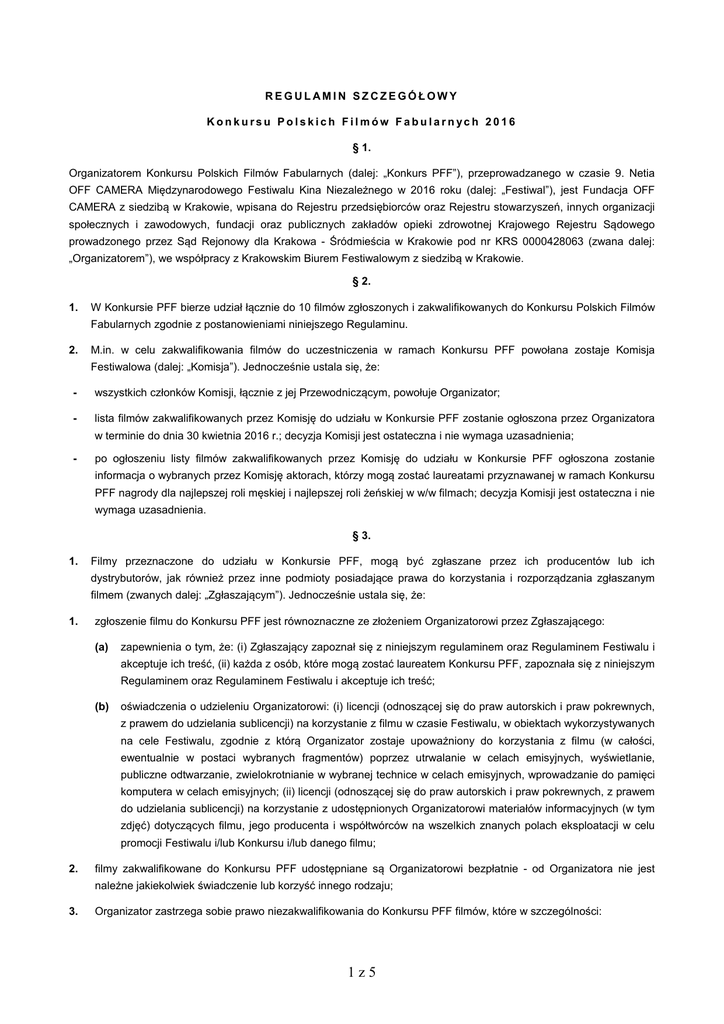 REGULAMIN SZCZEGÓŁOWY

Konkursu Polskich Filmów Fabularnych 2016

§ 1.

Organizatorem Konkursu Polskich Filmów Fabularnych (dalej: „Konkurs PFF"), przeprowadzanego w czasie 9. Netia OFF CAMERA Międzynarodowego Festiwalu Kina Niezależnego w 2016 roku (dalej: „Festiwal"), jest Fundacja OFF CAMERA z siedzibą w Krakowie, wpisana do Rejestru przedsiębiorców oraz Rejestru stowarzyszeń, innych organizacji społecznych i zawodowych, fundacji oraz publicznych zakładów opieki zdrowotnej Krajowego Rejestru Sądowego prowadzonego przez Sąd Rejonowy dla Krakowa - Śródmieścia w Krakowie pod nr KRS 0000428063 (zwana dalej: „Organizatorem"), we współpracy z Krakowskim Biurem Festiwalowym z siedzibą w Krakowie.

§ 2.

1. W Konkursie PFF bierze udział łącznie do 10 filmów zgłoszonych i zakwalifikowanych do Konkursu Polskich Filmów Fabularnych zgodnie z postanowieniami niniejszego Regulaminu.

2. M.in. w celu zakwalifikowania filmów do uczestniczenia w ramach Konkursu PFF powołana zostaje Komisja Festiwalowa (dalej: „Komisja"). Jednocześnie ustala się, że:

- wszystkich członków Komisji, łącznie z jej Przewodniczącym, powołuje Organizator;

- lista filmów zakwalifikowanych przez Komisję do udziału w Konkursie PFF zostanie ogłoszona przez Organizatora w terminie do dnia 30 kwietnia 2016 r.; decyzja Komisji jest ostateczna i nie wymaga uzasadnienia;

- po ogłoszeniu listy filmów zakwalifikowanych przez Komisję do udziału w Konkursie PFF ogłoszona zostanie informacja o wybranych przez Komisję aktorach, którzy mogą zostać laureatami przyznawanej w ramach Konkursu PFF nagrody dla najlepszej roli męskiej i najlepszej roli żeńskiej w w/w filmach; decyzja Komisji jest ostateczna i nie wymaga uzasadnienia.

§ 3.

1. Filmy przeznaczone do udziału w Konkursie PFF, mogą być zgłaszane przez ich producentów lub ich dystrybutorów, jak również przez inne podmioty posiadające prawa do korzystania i rozporządzania zgłaszanym filmem (zwanych dalej: „Zgłaszającym"). Jednocześnie ustala się, że:

1. zgłoszenie filmu do Konkursu PFF jest równoznaczne ze złożeniem Organizatorowi przez Zgłaszającego:

(a) zapewnienia o tym, że: (i) Zgłaszający zapoznał się z niniejszym regulaminem oraz Regulaminem Festiwalu i akceptuje ich treść, (ii) każda z osób, które mogą zostać laureatem Konkursu PFF, zapoznała się z niniejszym Regulaminem oraz Regulaminem Festiwalu i akceptuje ich treść;

(b) oświadczenia o udzieleniu Organizatorowi: (i) licencji (odnoszącej się do praw autorskich i praw pokrewnych, z prawem do udzielania sublicencji) na korzystanie z filmu w czasie Festiwalu, w obiektach wykorzystywanych na cele Festiwalu, zgodnie z którą Organizator zostaje upoważniony do korzystania z filmu (w całości, ewentualnie w postaci wybranych fragmentów) poprzez utrwalanie w celach emisyjnych, wyświetlanie, publiczne odtwarzanie, zwielokrotnianie w wybranej technice w celach emisyjnych, wprowadzanie do pamięci komputera w celach emisyjnych; (ii) licencji (odnoszącej się do praw autorskich i praw pokrewnych, z prawem do udzielania sublicencji) na korzystanie z udostępnionych Organizatorowi materiałów informacyjnych (w tym zdjęć) dotyczących filmu, jego producenta i współtwórców na wszelkich znanych polach eksploatacji w celu promocji Festiwalu i/lub Konkursu i/lub danego filmu;

2. filmy zakwalifikowane do Konkursu PFF udostępniane są Organizatorowi bezpłatnie - od Organizatora nie jest należne jakiekolwiek świadczenie lub korzyść innego rodzaju;

3. Organizator zastrzega sobie prawo niezakwalifikowania do Konkursu PFF filmów, które w szczególności:

1 z 5